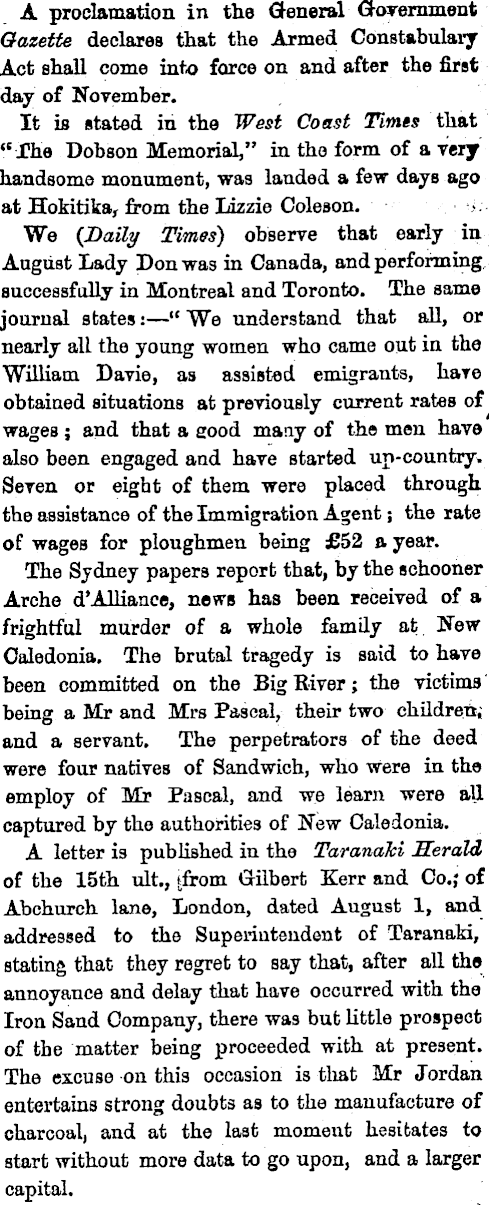 A proclamation in the General Government Gazette declares that the Armed Constabulary Act shall come into force on and after the first day of November.

It is stated in the West Coast Times that "The Dobson Memorial," in the form of a very handsome monument, was landed a few days ago at Hokitika, from the Lizzie Coleson.

We (Daily Times) observe that early in August Lady Don was in Canada, and performing successfully in Montreal and Toronto. The same journal states:—"We understand that all, or nearly all the young women who came out in the William Davie, as assisted emigrants, have obtained situations at previously current rates of wages; and that a good many of the men have also been engaged and have started up-country. Seven or eight of them were placed through the assistance of the Immigration Agent; the rate of wages for ploughmen being £52 a year.

The Sydney papers report that, by the schooner Arche d'Alliance, news has been received of a frightful murder of a whole family at New Caledonia. The brutal tragedy is said to have been committed on the Big River; the victims being a Mr and Mrs Pascal, their two children, and a servant. The perpetrators of the deed were four natives of Sandwich, who were in the employ of Mr Pascal, and we learn were all captured by the authorities of New Caledonia.

A letter is published in the Taranaki Herald of the 15th ult., from Gilbert Kerr and Co., of Abchurch lane, London, dated August 1, and addressed to the Superintendent of Taranaki, stating that they regret to say that, after all the annoyance and delay that have occurred with the Iron Sand Company, there was but little prospect of the matter being proceeded with at present. The excuse on this occasion is that Mr Jordan entertains strong doubts as to the manufacture of charcoal, and at the last moment hesitates to start without more data to go upon, and a larger capital.